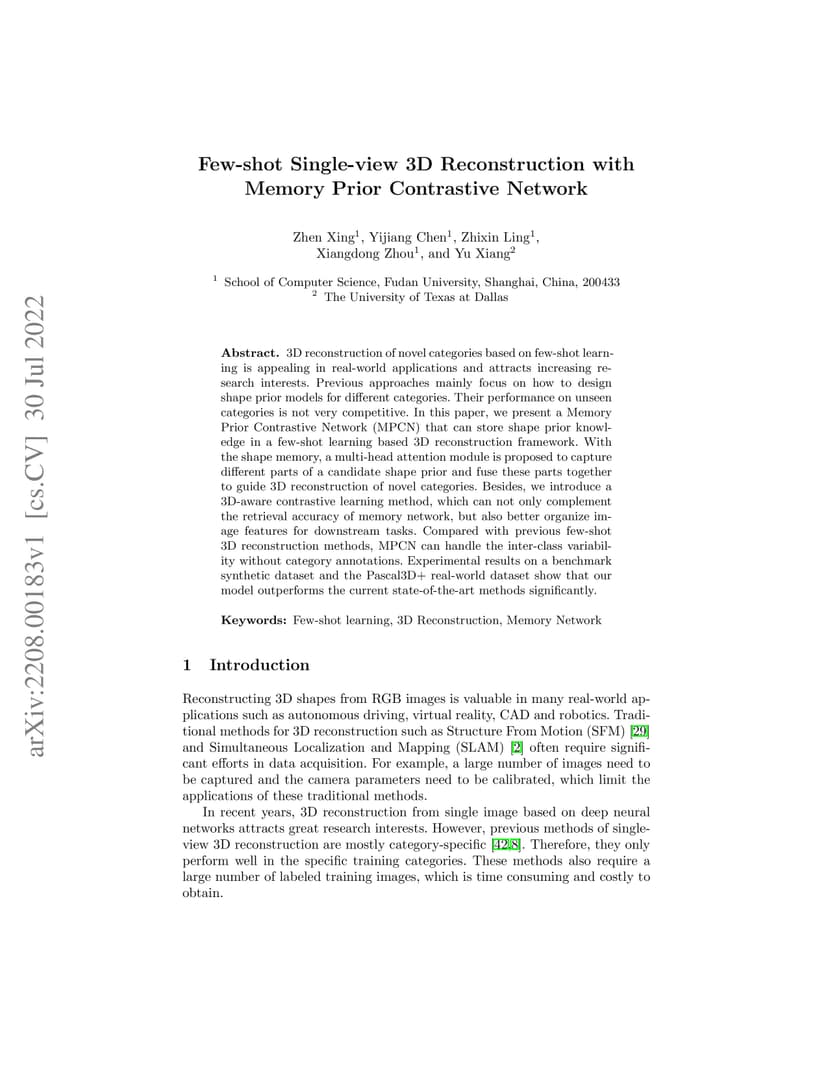 arXiv:2208.00183v1 [cs.CV] 30 Jul 2022

Few-shot Single-view 3D Reconstruction with Memory Prior Contrastive Network

Zhen Xing$^1$, Yijiang Chen$^1$, Zhixin Ling$^1$, Xiangdong Zhou$^1$, and Yu Xiang$^2$

$^1$ School of Computer Science, Fudan University, Shanghai, China, 200433
$^2$ The University of Texas at Dallas

Abstract. 3D reconstruction of novel categories based on few-shot learning is appealing in real-world applications and attracts increasing research interests. Previous approaches mainly focus on how to design shape prior models for different categories. Their performance on unseen categories is not very competitive. In this paper, we present a Memory Prior Contrastive Network (MPCN) that can store shape prior knowledge in a few-shot learning based 3D reconstruction framework. With the shape memory, a multi-head attention module is proposed to capture different parts of a candidate shape prior and fuse these parts together to guide 3D reconstruction of novel categories. Besides, we introduce a 3D-aware contrastive learning method, which can not only complement the retrieval accuracy of memory network, but also better organize image features for downstream tasks. Compared with previous few-shot 3D reconstruction methods, MPCN can handle the inter-class variability without category annotations. Experimental results on a benchmark synthetic dataset and the Pascal3D+ real-world dataset show that our model outperforms the current state-of-the-art methods significantly.

Keywords: Few-shot learning, 3D Reconstruction, Memory Network

1 Introduction

Reconstructing 3D shapes from RGB images is valuable in many real-world applications such as autonomous driving, virtual reality, CAD and robotics. Traditional methods for 3D reconstruction such as Structure From Motion (SFM) [29] and Simultaneous Localization and Mapping (SLAM) [2] often require significant efforts in data acquisition. For example, a large number of images need to be captured and the camera parameters need to be calibrated, which limit the applications of these traditional methods.

In recent years, 3D reconstruction from single image based on deep neural networks attracts great research interests. However, previous methods of single-view 3D reconstruction are mostly category-specific [42,8]. Therefore, they only perform well in the specific training categories. These methods also require a large number of labeled training images, which is time consuming and costly to obtain.